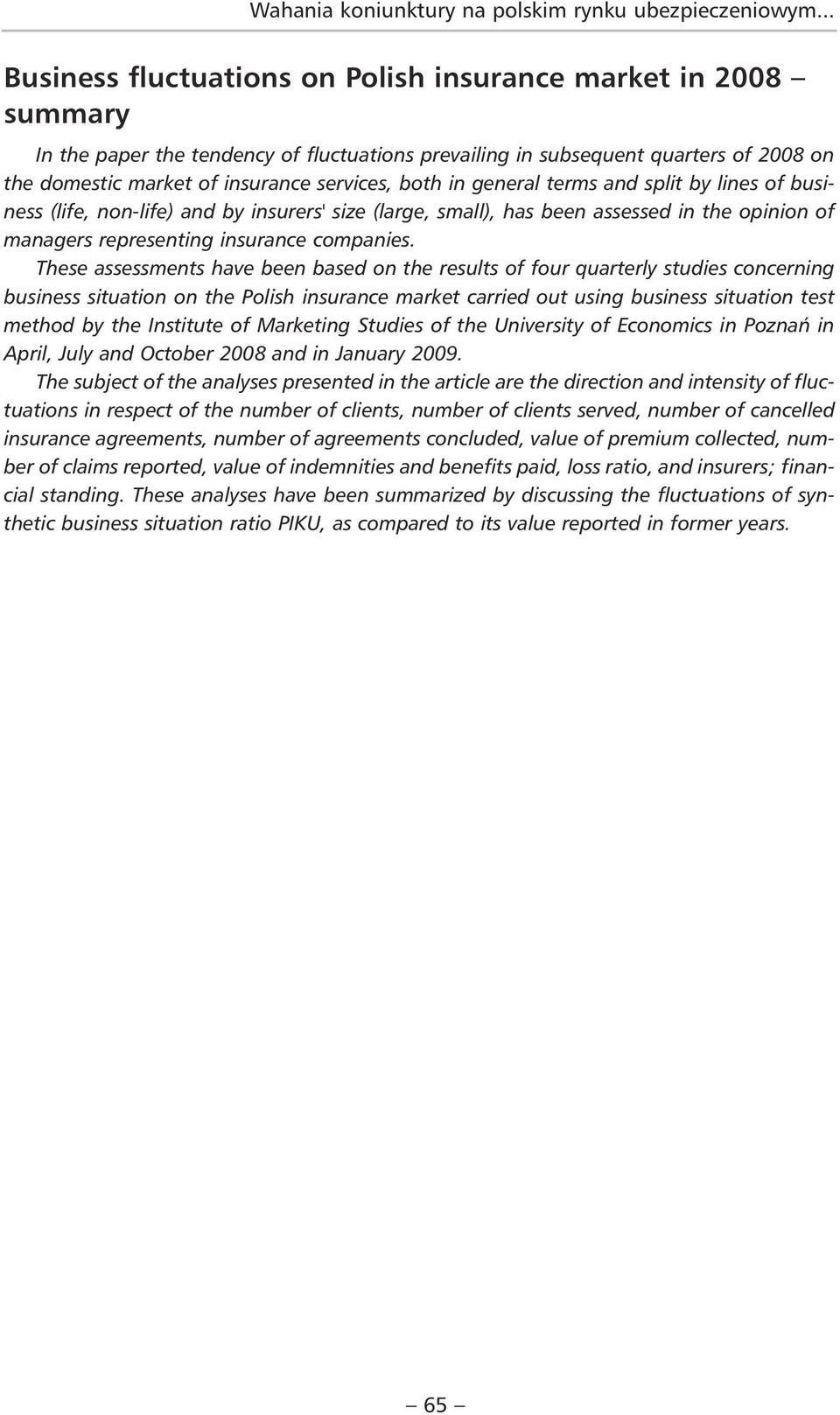 Wahania koniunktury na polskim rynku ubezpieczeniowym...

Business fluctuations on Polish insurance market in 2008 – summary

In the paper the tendency of fluctuations prevailing in subsequent quarters of 2008 on the domestic market of insurance services, both in general terms and split by lines of business (life, non-life) and by insurers' size (large, small), has been assessed in the opinion of managers representing insurance companies.

These assessments have been based on the results of four quarterly studies concerning business situation on the Polish insurance market carried out using business situation test method by the Institute of Marketing Studies of the University of Economics in Poznań in April, July and October 2008 and in January 2009.

The subject of the analyses presented in the article are the direction and intensity of fluctuations in respect of the number of clients, number of clients served, number of cancelled insurance agreements, number of agreements concluded, value of premium collected, number of claims reported, value of indemnities and benefits paid, loss ratio, and insurers; financial standing. These analyses have been summarized by discussing the fluctuations of synthetic business situation ratio PIKU, as compared to its value reported in former years.

– 65 –